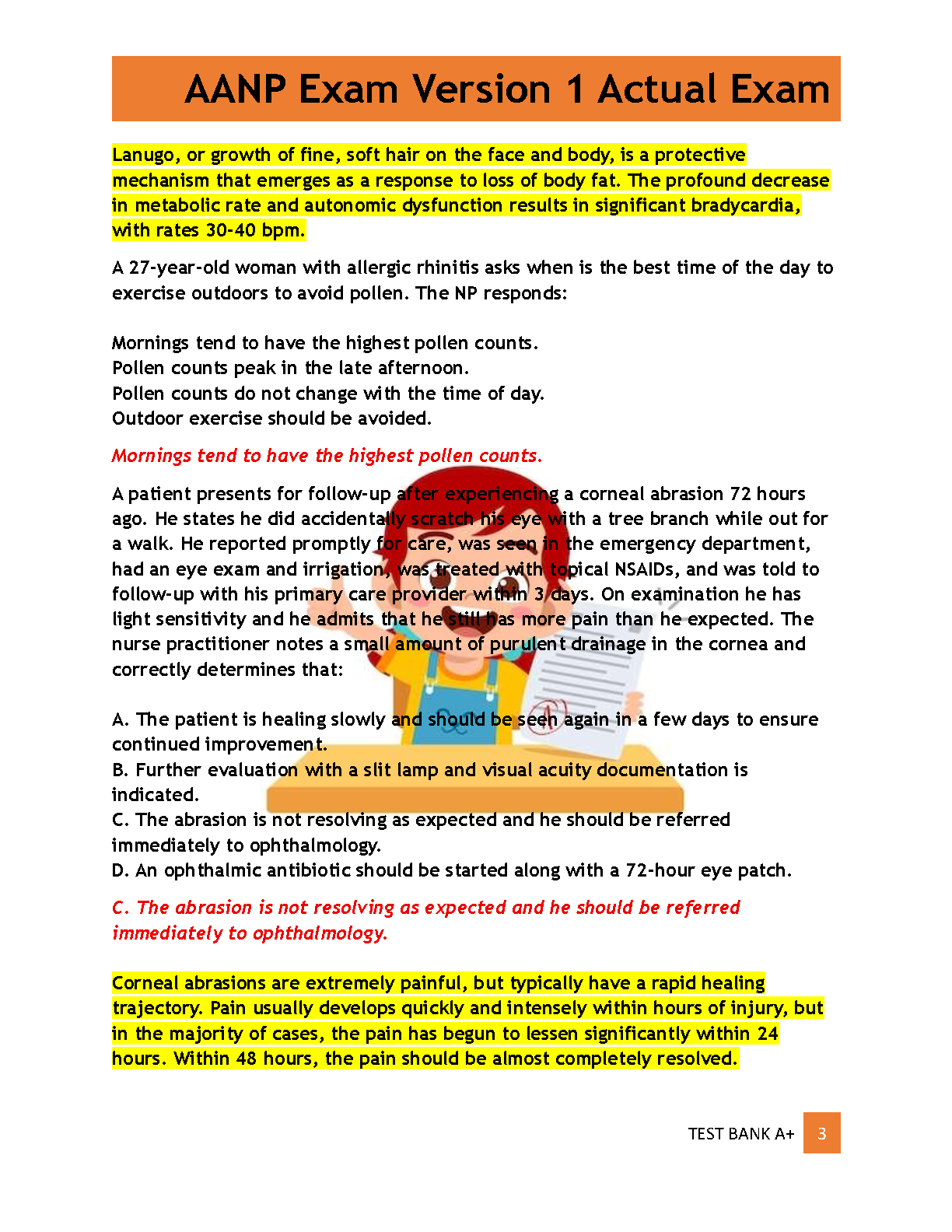 AANP Exam Version 1 Actual Exam

Lanugo, or growth of fine, soft hair on the face and body, is a protective mechanism that emerges as a response to loss of body fat. The profound decrease in metabolic rate and autonomic dysfunction results in significant bradycardia, with rates 30-40 bpm.

A 27-year-old woman with allergic rhinitis asks when is the best time of the day to exercise outdoors to avoid pollen. The NP responds:

Mornings tend to have the highest pollen counts.
Pollen counts peak in the late afternoon.
Pollen counts do not change with the time of day.
Outdoor exercise should be avoided.

Mornings tend to have the highest pollen counts.

A patient presents for follow-up after experiencing a corneal abrasion 72 hours ago. He states he did accidentally scratch his eye with a tree branch while out for a walk. He reported promptly for care, was seen in the emergency department, had an eye exam and irrigation, was treated with topical NSAIDs, and was told to follow-up with his primary care provider within 3 days. On examination he has light sensitivity and he admits that he still has more pain than he expected. The nurse practitioner notes a small amount of purulent drainage in the cornea and correctly determines that:

A. The patient is healing slowly and should be seen again in a few days to ensure continued improvement.
B. Further evaluation with a slit lamp and visual acuity documentation is indicated.
C. The abrasion is not resolving as expected and he should be referred immediately to ophthalmology.
D. An ophthalmic antibiotic should be started along with a 72-hour eye patch.

C. The abrasion is not resolving as expected and he should be referred immediately to ophthalmology.

Corneal abrasions are extremely painful, but typically have a rapid healing trajectory. Pain usually develops quickly and intensely within hours of injury, but in the majority of cases, the pain has begun to lessen significantly within 24 hours. Within 48 hours, the pain should be almost completely resolved.

TEST BANK A+ 3